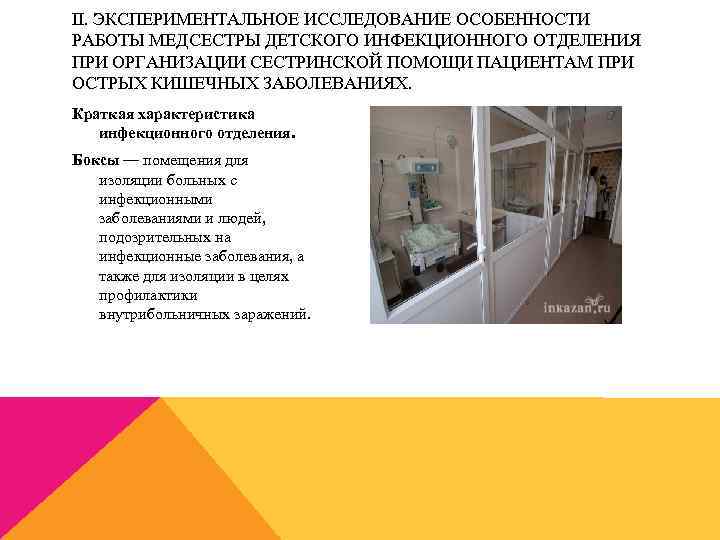 II. ЭКСПЕРИМЕНТАЛЬНОЕ ИССЛЕДОВАНИЕ ОСОБЕННОСТИ РАБОТЫ МЕДСЕСТРЫ ДЕТСКОГО ИНФЕКЦИОННОГО ОТДЕЛЕНИЯ ПРИ ОРГАНИЗАЦИИ СЕСТРИНСКОЙ ПОМОЩИ ПАЦИЕНТАМ ПРИ ОСТРЫХ КИШЕЧНЫХ ЗАБОЛЕВАНИЯХ.

Краткая характеристика инфекционного отделения.

Боксы — помещения для изоляции больных с инфекционными заболеваниями и людей, подозрительных на инфекционные заболевания, а также для изоляции в целях профилактики внутрибольничных заражений.

inkazan.ru